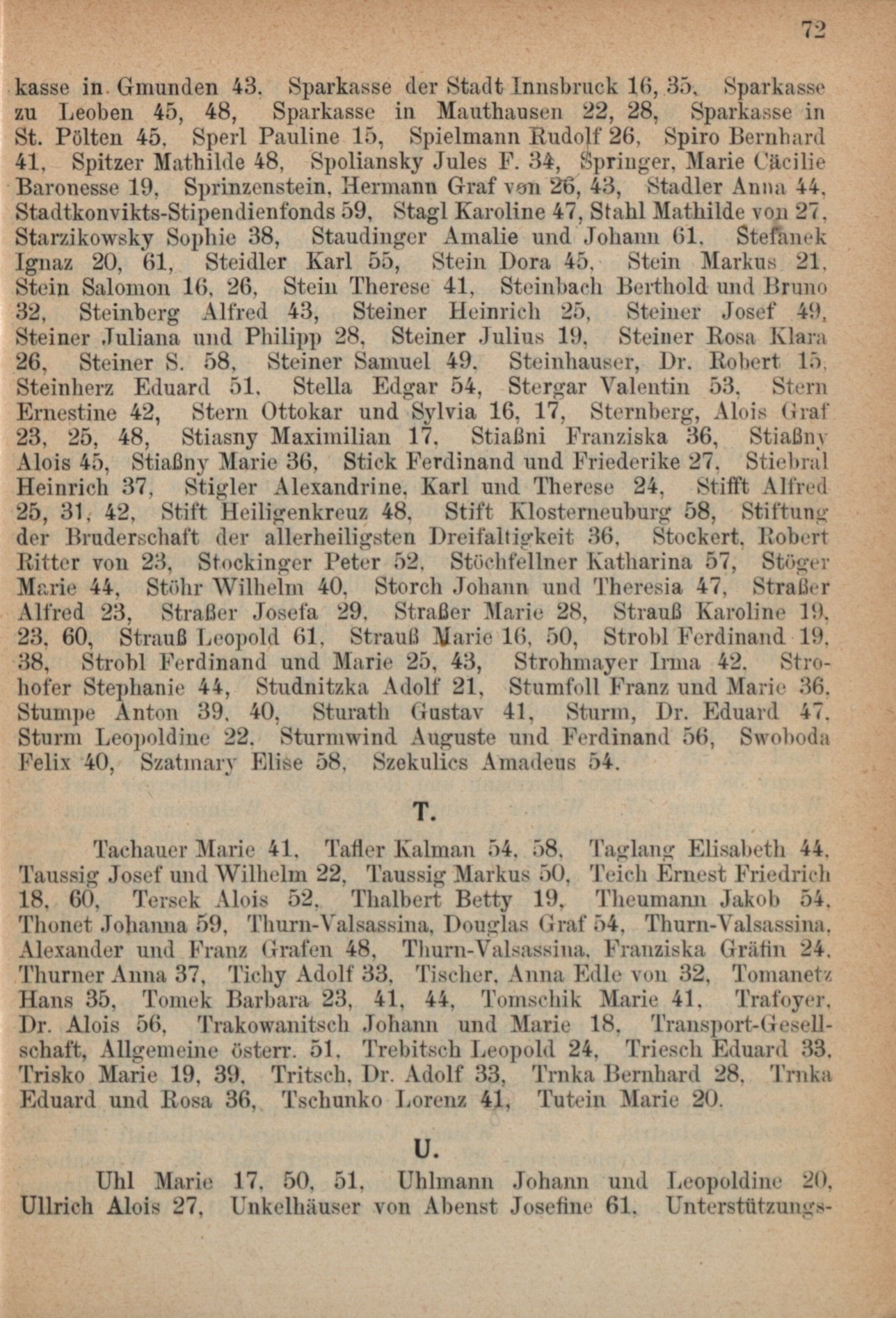 72

kasse in Gmunden 43, Sparkasse der Stadt Innsbruck 16, 35, Sparkasse zu Leoben 45, 48, Sparkasse in Mauthausen 22, 28, Sparkasse in St. Pölten 45, Sperl Pauline 15, Spielmann Rudolf 26, Spiro Bernhard 41, Spitzer Mathilde 48, Spoliansky Jules F. 34, Springer, Marie Cäcilie Baronesse 19, Sprinzenstein, Hermann Graf von 26, 43, Stadler Anna 44, Stadtkonvikts-Stipendienfonds 59, Stagl Karoline 47, Stahl Mathilde von 27, Starzikowsky Sophie 38, Staudinger Amalie und Johann 61, Stefanek Ignaz 20, 61, Steidler Karl 55, Stein Dora 45, Stein Markus 21, Stein Salomon 16, 26, Stein Therese 41, Steinbach Berthold und Bruno 32, Steinberg Alfred 43, Steiner Heinrich 25, Steiner Josef 49, Steiner Juliana und Philipp 28, Steiner Julius 19, Steiner Rosa Klara 26, Steiner S. 58, Steiner Samuel 49, Steinhauser, Dr. Robert 15, Steinherz Eduard 51, Stella Edgar 54, Stergar Valentin 53, Stern Ernestine 42, Stern Ottokar und Sylvia 16, 17, Sternberg, Alois Graf 23, 25, 48, Stiasny Maximilian 17, Stiaßni Franziska 36, Stiaßny Alois 45, Stiaßny Marie 36, Stick Ferdinand und Friederike 27, Stiebral Heinrich 37, Stigler Alexandrine, Karl und Therese 24, Stifft Alfred 25, 31, 42, Stift Heiligenkreuz 48, Stift Klosterneuburg 58, Stiftung der Bruderschaft der allerheiligsten Dreifaltigkeit 36, Stockert, Robert Ritter von 23, Stockinger Peter 52, Stöchfellner Katharina 57, Stöger Marie 44, Stöhr Wilhelm 40, Storch Johann und Theresia 47, Straßer Alfred 23, Straßer Josefa 29, Straßer Marie 28, Strauß Karoline 19, 23, 60, Strauß Leopold 61, Strauß Marie 16, 50, Strobl Ferdinand 19, 38, Strobl Ferdinand und Marie 25, 43, Strohmayer Irma 42, Strohofer Stephanie 44, Studnitzka Adolf 21, Stumfoll Franz und Marie 36, Stumpe Anton 39, 40, Sturath Gustav 41, Sturm, Dr. Eduard 47, Sturm Leopoldine 22, Sturmwind Auguste und Ferdinand 56, Swoboda Felix 40, Szatmary Elise 58, Szekulics Amadeus 54.

T.

Tachauer Marie 41, Tafler Kalman 54, 58, Taglang Elisabeth 44, Taussig Josef und Wilhelm 22, Taussig Markus 50, Teich Ernest Friedrich 18, 60, Tersek Alois 52, Thalbert Betty 19, Theumann Jakob 54, Thonet Johanna 59, Thurn-Valsassina, Douglas Graf 54, Thurn-Valsassina, Alexander und Franz Grafen 48, Thurn-Valsassina, Franziska Gräfin 24, Thurner Anna 37, Tichy Adolf 33, Tischer, Anna Edle von 32, Tomanetz Hans 35, Tomek Barbara 23, 41, 44, Tomschik Marie 41, Trafoyer, Dr. Alois 56, Trakowanitsch Johann und Marie 18, Transport-Gesellschaft, Allgemeine österr. 51, Trebitsch Leopold 24, Triesch Eduard 33, Trisko Marie 19, 39, Tritsch, Dr. Adolf 33, Trnka Bernhard 28, Trnka Eduard und Rosa 36, Tschunko Lorenz 41, Tutein Marie 20.

U.

Uhl Marie 17, 50, 51, Uhlmann Johann und Leopoldine 20, Ullrich Alois 27, Unkelhäuser von Abenst Josefine 61, Unterstützungs-